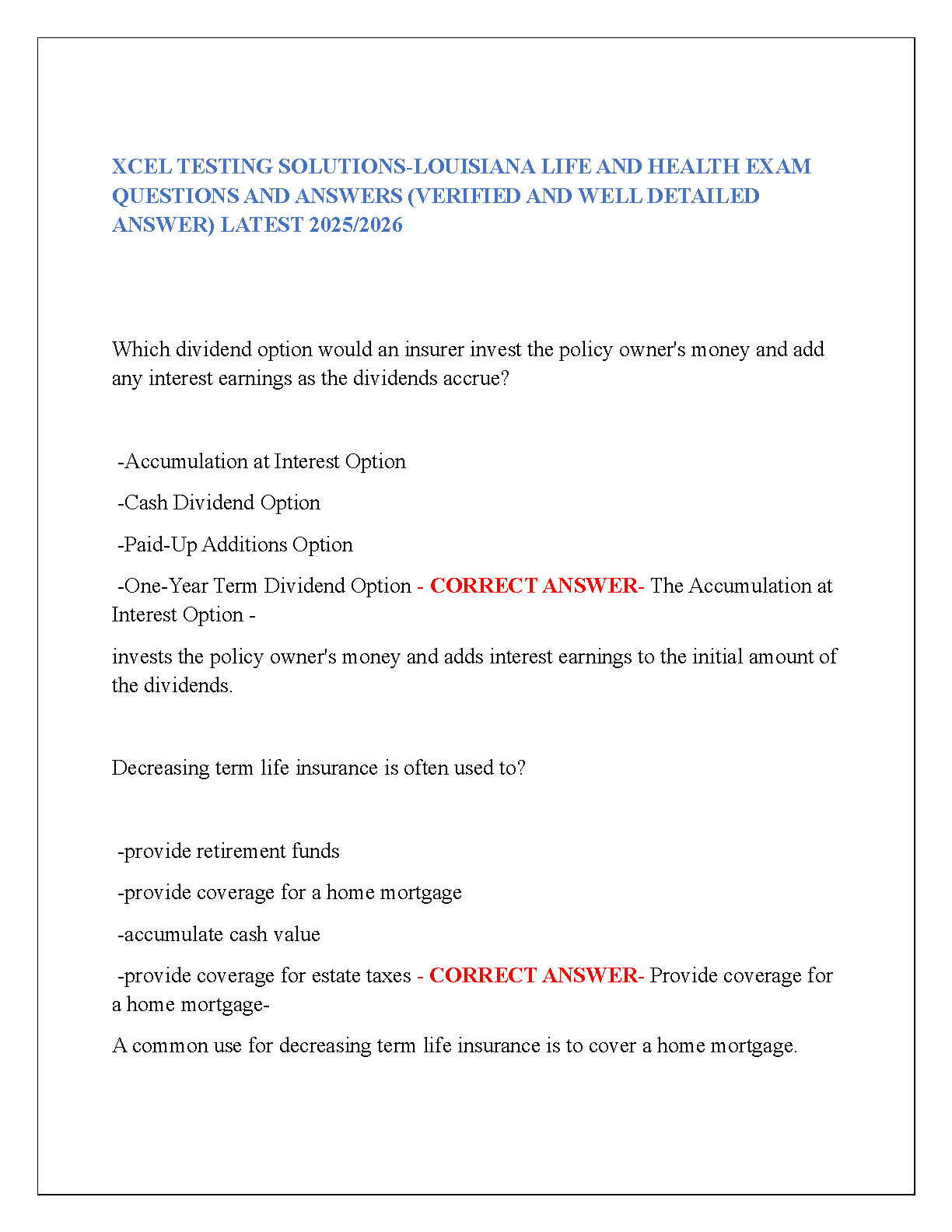 XCEL TESTING SOLUTIONS-LOUISIANA LIFE AND HEALTH EXAM QUESTIONS AND ANSWERS (VERIFIED AND WELL DETAILED ANSWER) LATEST 2025/2026

Which dividend option would an insurer invest the policy owner's money and add any interest earnings as the dividends accrue?

-Accumulation at Interest Option

-Cash Dividend Option

-Paid-Up Additions Option

-One-Year Term Dividend Option - CORRECT ANSWER- The Accumulation at Interest Option -

invests the policy owner's money and adds interest earnings to the initial amount of the dividends.

Decreasing term life insurance is often used to?

-provide retirement funds

-provide coverage for a home mortgage

-accumulate cash value

-provide coverage for estate taxes - CORRECT ANSWER- Provide coverage for a home mortgage-

A common use for decreasing term life insurance is to cover a home mortgage.